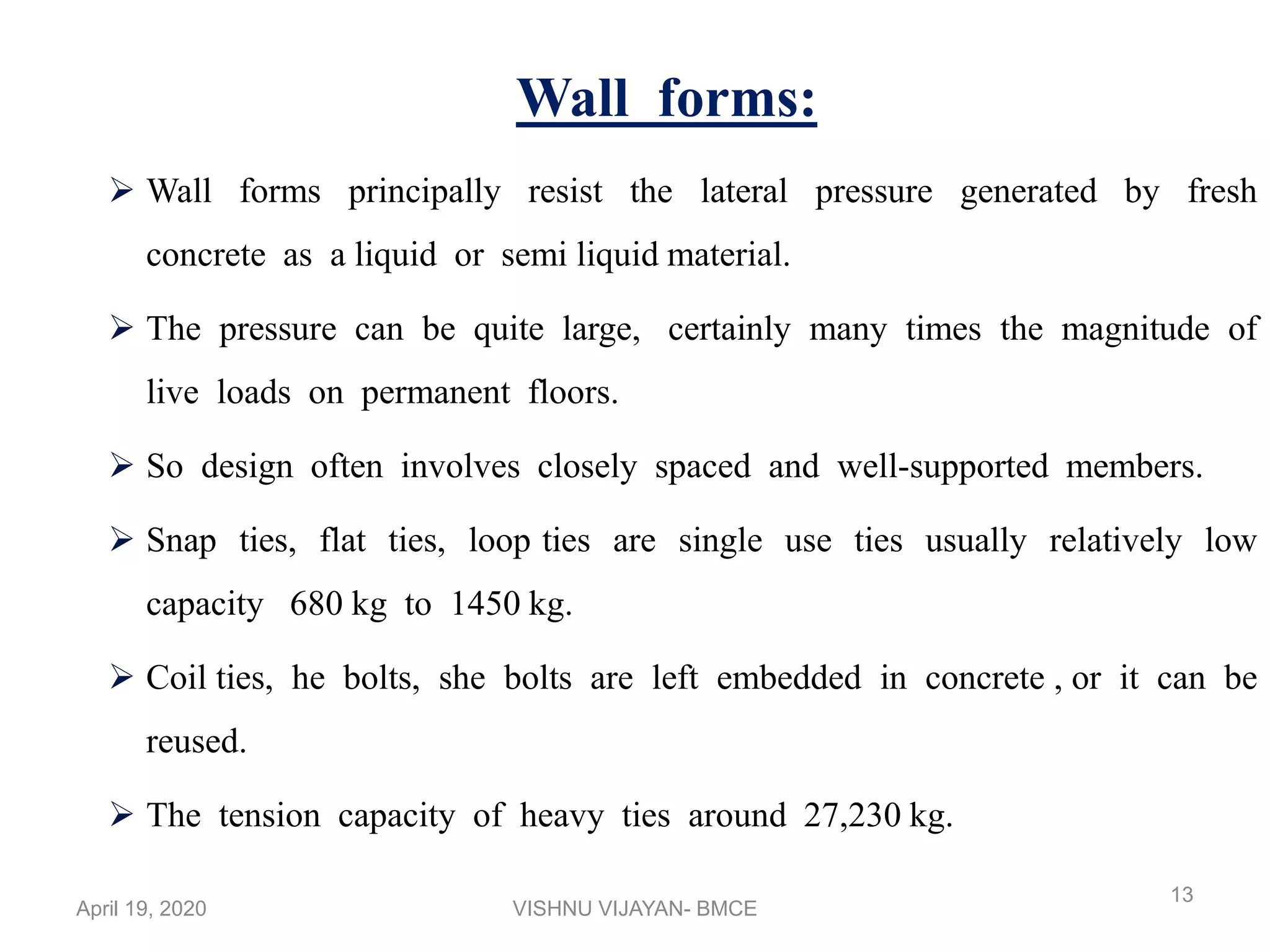 Wall forms:

➢ Wall forms principally resist the lateral pressure generated by fresh concrete as a liquid or semi liquid material.

➢ The pressure can be quite large, certainly many times the magnitude of live loads on permanent floors.

➢ So design often involves closely spaced and well-supported members.

➢ Snap ties, flat ties, loop ties are single use ties usually relatively low capacity 680 kg to 1450 kg.

➢ Coil ties, he bolts, she bolts are left embedded in concrete , or it can be reused.

➢ The tension capacity of heavy ties around 27,230 kg.

April 19, 2020

VISHNU VIJAYAN- BMCE

13